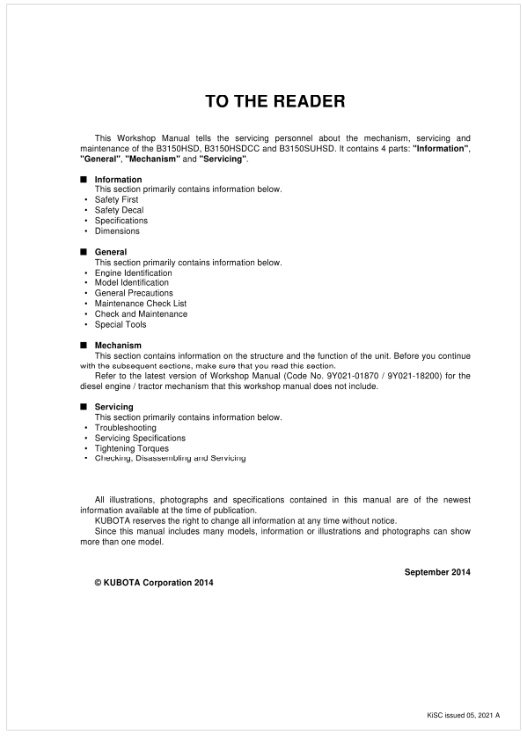 TO THE READER

This Workshop Manual tells the servicing personnel about the mechanism, servicing and maintenance of the B3150HSD, B3150HSDCC and B3150SUHSD. It contains 4 parts: "Information", "General", "Mechanism" and "Servicing".

■ Information
This section primarily contains information below.
• Safety First
• Safety Decal
• Specifications
• Dimensions

■ General
This section primarily contains information below.
• Engine Identification
• Model Identification
• General Precautions
• Maintenance Check List
• Check and Maintenance
• Special Tools

■ Mechanism
This section contains information on the structure and the function of the unit. Before you continue with the subsequent sections, make sure that you read this section.
Refer to the latest version of Workshop Manual (Code No. 9Y021-01870 / 9Y021-18200) for the diesel engine / tractor mechanism that this workshop manual does not include.

■ Servicing
This section primarily contains information below.
• Troubleshooting
• Servicing Specifications
• Tightening Torques
• Checking, Disassembling and Servicing

All illustrations, photographs and specifications contained in this manual are of the newest information available at the time of publication.
KUBOTA reserves the right to change all information at any time without notice.
Since this manual includes many models, information or illustrations and photographs can show more than one model.

September 2014

© KUBOTA Corporation 2014

KiSC issued 05, 2021 A